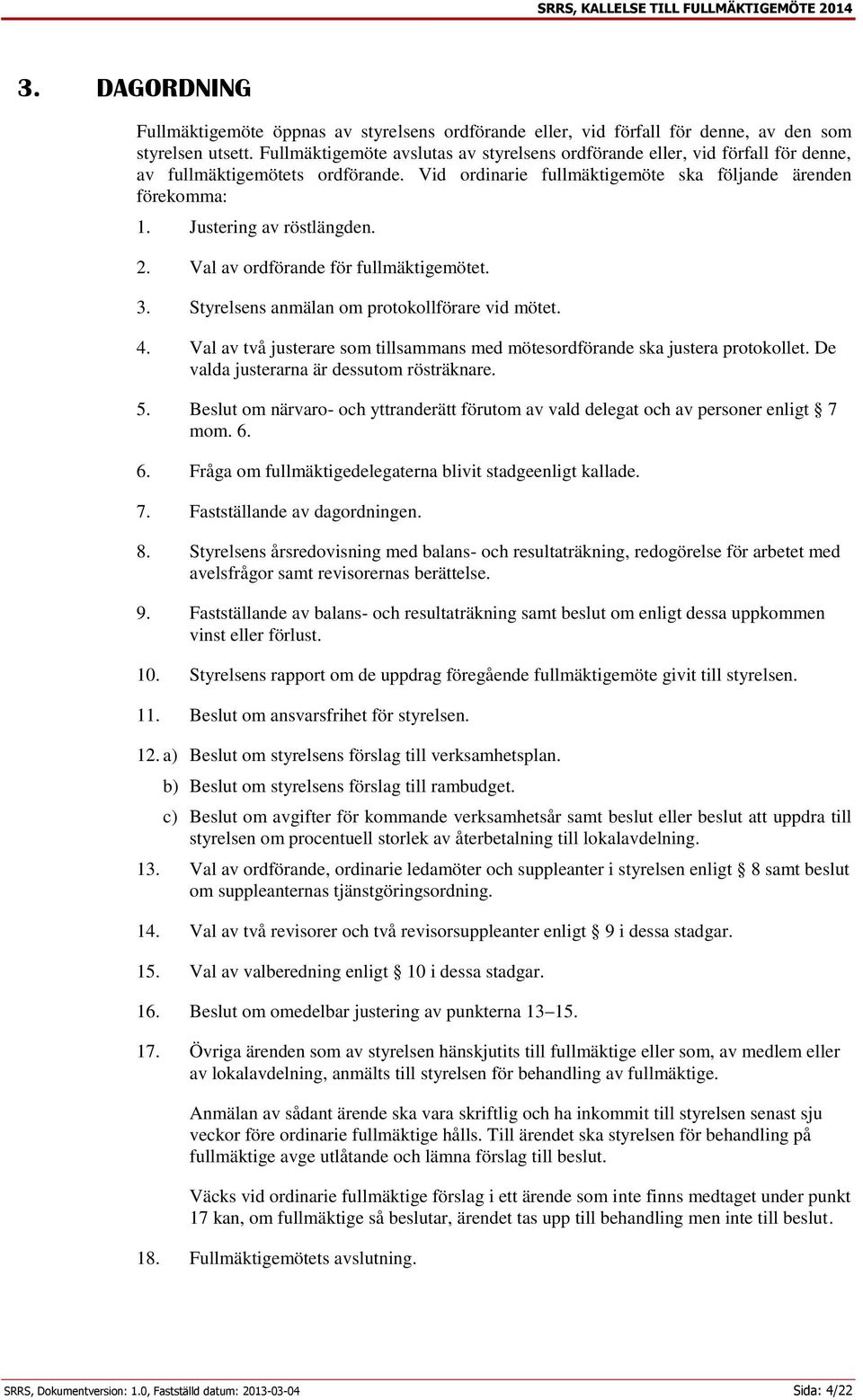 SRRS, KALLELSE TILL FULLMÄKTIGEMÖTE 2014

3. DAGORDNING

Fullmäktigemöte öppnas av styrelsens ordförande eller, vid förfall för denne, av den som styrelsen utsett. Fullmäktigemöte avslutas av styrelsens ordförande eller, vid förfall för denne, av fullmäktigemötets ordförande. Vid ordinarie fullmäktigemöte ska följande ärenden förekomma:

1. Justering av röstlängden.

2. Val av ordförande för fullmäktigemötet.

3. Styrelsens anmälan om protokollförare vid mötet.

4. Val av två justerare som tillsammans med mötesordförande ska justera protokollet. De valda justerarna är dessutom rösträknare.

5. Beslut om närvaro- och yttranderätt förutom av vald delegat och av personer enligt § 7 mom. 6.

6. Fråga om fullmäktigedelegaterna blivit stadgeenligt kallade.

7. Fastställande av dagordningen.

8. Styrelsens årsredovisning med balans- och resultaträkning, redogörelse för arbetet med avelsfrågor samt revisorernas berättelse.

9. Fastställande av balans- och resultaträkning samt beslut om enligt dessa uppkommen vinst eller förlust.

10. Styrelsens rapport om de uppdrag föregående fullmäktigemöte givit till styrelsen.

11. Beslut om ansvarsfrihet för styrelsen.

12. a) Beslut om styrelsens förslag till verksamhetsplan.

b) Beslut om styrelsens förslag till rambudget.

c) Beslut om avgifter för kommande verksamhetsår samt beslut eller beslut att uppdra till styrelsen om procentuell storlek av återbetalning till lokalavdelning.

13. Val av ordförande, ordinarie ledamöter och suppleanter i styrelsen enligt § 8 samt beslut om suppleanternas tjänstgöringsordning.

14. Val av två revisorer och två revisorsuppleanter enligt § 9 i dessa stadgar.

15. Val av valberedning enligt § 10 i dessa stadgar.

16. Beslut om omedelbar justering av punkterna 13–15.

17. Övriga ärenden som av styrelsen hänskjutits till fullmäktige eller som, av medlem eller av lokalavdelning, anmälts till styrelsen för behandling av fullmäktige.

Anmälan av sådant ärende ska vara skriftlig och ha inkommit till styrelsen senast sju veckor före ordinarie fullmäktige hålls. Till ärendet ska styrelsen för behandling på fullmäktige avge utlåtande och lämna förslag till beslut.

Väcks vid ordinarie fullmäktige förslag i ett ärende som inte finns medtaget under punkt 17 kan, om fullmäktige så beslutar, ärendet tas upp till behandling men inte till beslut.

18. Fullmäktigemötets avslutning.

SRRS, Dokumentversion: 1.0, Fastställd datum: 2013-03-04 Sida: 4/22